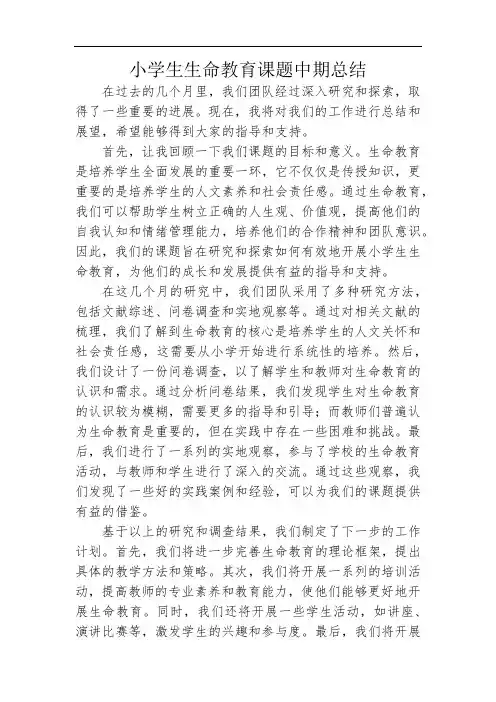 小学生生命教育课题中期总结

在过去的几个月里，我们团队经过深入研究和探索，取得了一些重要的进展。现在，我将对我们的工作进行总结和展望，希望能够得到大家的指导和支持。

首先，让我回顾一下我们课题的目标和意义。生命教育是培养学生全面发展的重要一环，它不仅仅是传授知识，更重要的是培养学生的人文素养和社会责任感。通过生命教育，我们可以帮助学生树立正确的人生观、价值观，提高他们的自我认知和情绪管理能力，培养他们的合作精神和团队意识。因此，我们的课题旨在研究和探索如何有效地开展小学生生命教育，为他们的成长和发展提供有益的指导和支持。

在这几个月的研究中，我们团队采用了多种研究方法，包括文献综述、问卷调查和实地观察等。通过对相关文献的梳理，我们了解到生命教育的核心是培养学生的人文关怀和社会责任感，这需要从小学开始进行系统性的培养。然后，我们设计了一份问卷调查，以了解学生和教师对生命教育的认识和需求。通过分析问卷结果，我们发现学生对生命教育的认识较为模糊，需要更多的指导和引导；而教师们普遍认为生命教育是重要的，但在实践中存在一些困难和挑战。最后，我们进行了一系列的实地观察，参与了学校的生命教育活动，与教师和学生进行了深入的交流。通过这些观察，我们发现了一些好的实践案例和经验，可以为我们的课题提供有益的借鉴。

基于以上的研究和调查结果，我们制定了下一步的工作计划。首先，我们将进一步完善生命教育的理论框架，提出具体的教学方法和策略。其次，我们将开展一系列的培训活动，提高教师的专业素养和教育能力，使他们能够更好地开展生命教育。同时，我们还将开展一些学生活动，如讲座、演讲比赛等，激发学生的兴趣和参与度。最后，我们将开展